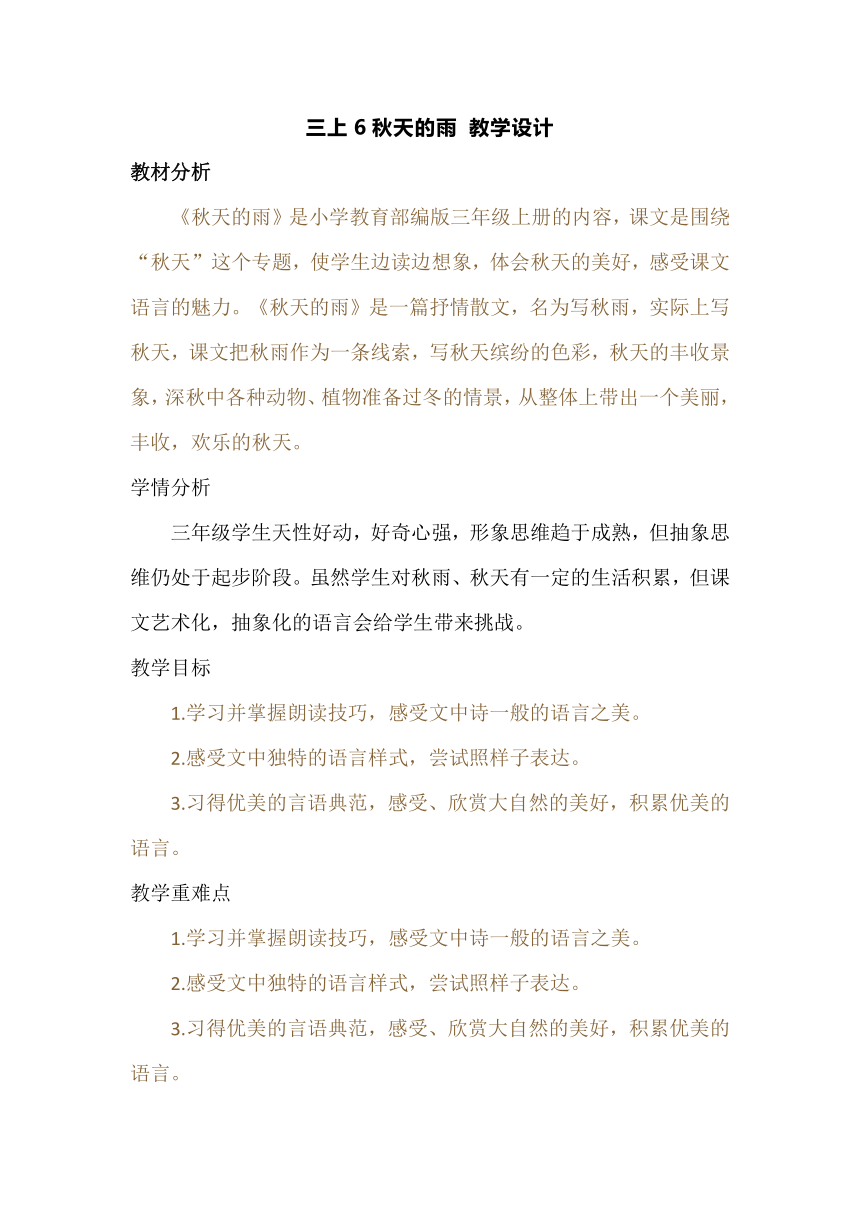 三上 6 秋天的雨 教学设计

教材分析

《秋天的雨》是小学教育部编版三年级上册的内容，课文是围绕“秋天”这个专题，使学生边读边想象，体会秋天的美好，感受课文语言的魅力。《秋天的雨》是一篇抒情散文，名为写秋雨，实际上写秋天，课文把秋雨作为一条线索，写秋天缤纷的色彩，秋天的丰收景象，深秋中各种动物、植物准备过冬的情景，从整体上带出一个美丽，丰收，欢乐的秋天。

学情分析

三年级学生天性好动，好奇心强，形象思维趋于成熟，但抽象思维仍处于起步阶段。虽然学生对秋雨、秋天有一定的生活积累，但课文艺术化，抽象化的语言会给学生带来挑战。

教学目标

1.学习并掌握朗读技巧，感受文中诗一般的语言之美。

2.感受文中独特的语言样式，尝试照样子表达。

3.习得优美的言语典范，感受、欣赏大自然的美好，积累优美的语言。

教学重难点

1.学习并掌握朗读技巧，感受文中诗一般的语言之美。

2.感受文中独特的语言样式，尝试照样子表达。

3.习得优美的言语典范，感受、欣赏大自然的美好，积累优美的语言。